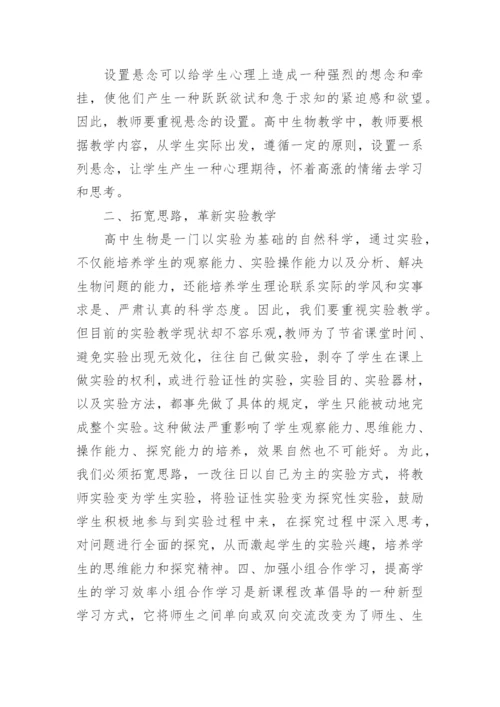 设置悬念可以给学生心理上造成一种强烈的想念和牵挂，使他们产生一种跃跃欲试和急于求知的紧迫感和欲望。因此，教师要重视悬念的设置。高中生物教学中，教师要根据教学内容，从学生实际出发，遵循一定的原则，设置一系列悬念，让学生产生一种心理期待，怀着高涨的情绪去学习和思考。

二、拓宽思路，革新实验教学

高中生物是一门以实验为基础的自然科学，通过实验，不仅能培养学生的观察能力、实验操作能力以及分析、解决生物问题的能力，还能培养学生理论联系实际的学风和实事求是、严肃认真的科学态度。因此，我们要重视实验教学。但目前的实验教学现状却不容乐观,教师为了节省课堂时间、避免实验出现无效化，往往自己做实验，剥夺了学生在课上做实验的权利，或进行验证性的实验，实验目的、实验器材，以及实验方法，都事先做了具体的规定，学生只能被动地完成整个实验。这种做法严重影响了学生观察能力、思维能力、操作能力、探究能力的培养，效果自然也不可能好。为此，我们必须拓宽思路，一改往日以自己为主的实验方式，将教师实验变为学生实验，将验证性实验变为探究性实验，鼓励学生积极地参与到实验过程中来，在探究过程中深入思考，对问题进行全面的探究，从而激起学生的实验兴趣，培养学生的思维能力和探究精神。四、加强小组合作学习，提高学生的学习效率小组合作学习是新课程改革倡导的一种新型学习方式，它将师生之间单向或双向交流改变为了师生、生